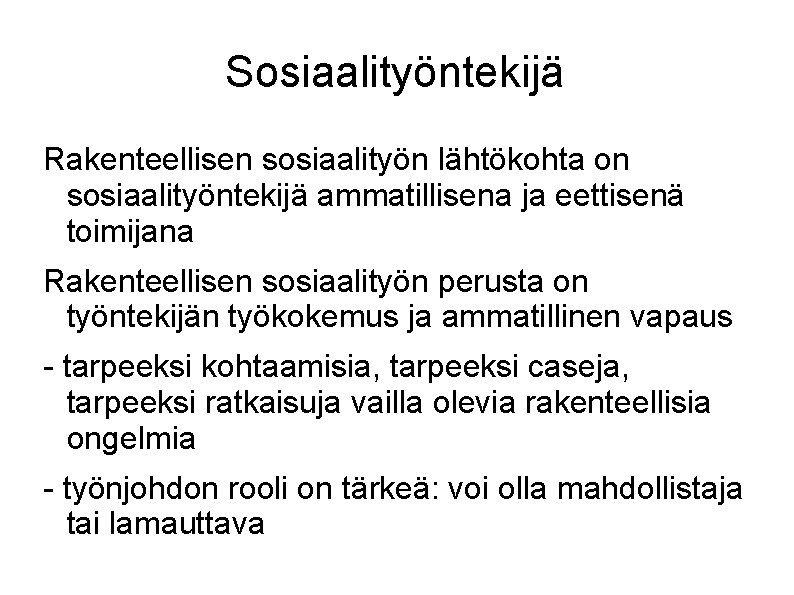 Sosiaalityöntekijä

Rakenteellisen sosiaalityön lähtökohta on sosiaalityöntekijä ammatillisena ja eettisenä toimijana

Rakenteellisen sosiaalityön perusta on työntekijän työkokemus ja ammatillinen vapaus

- tarpeeksi kohtaamisia, tarpeeksi caseja, tarpeeksi ratkaisuja vailla olevia rakenteellisia ongelmia

- työnjohdon rooli on tärkeä: voi olla mahdollistaja tai lamauttava